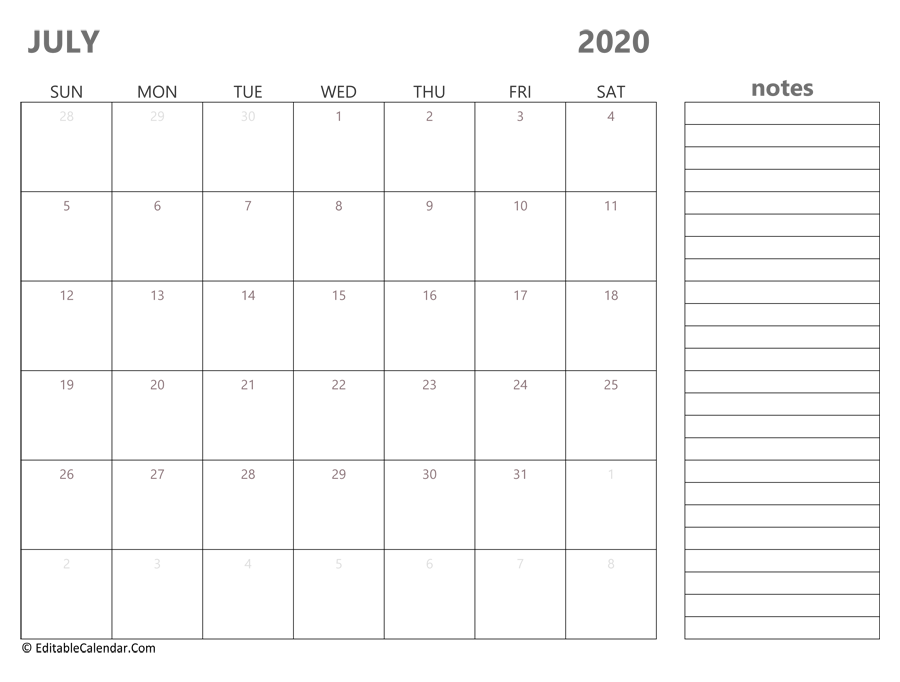 JULY 2020

| SUN | MON | TUE | WED | THU | FRI | SAT |
|---|---|---|---|---|---|---|
| 28 | 29 | 30 | 1 | 2 | 3 | 4 |
| 5 | 6 | 7 | 8 | 9 | 10 | 11 |
| 12 | 13 | 14 | 15 | 16 | 17 | 18 |
| 19 | 20 | 21 | 22 | 23 | 24 | 25 |
| 26 | 27 | 28 | 29 | 30 | 31 | 1 |
| 2 | 3 | 4 | 5 | 6 | 7 | 8 |

notes

© EditableCalendar.Com